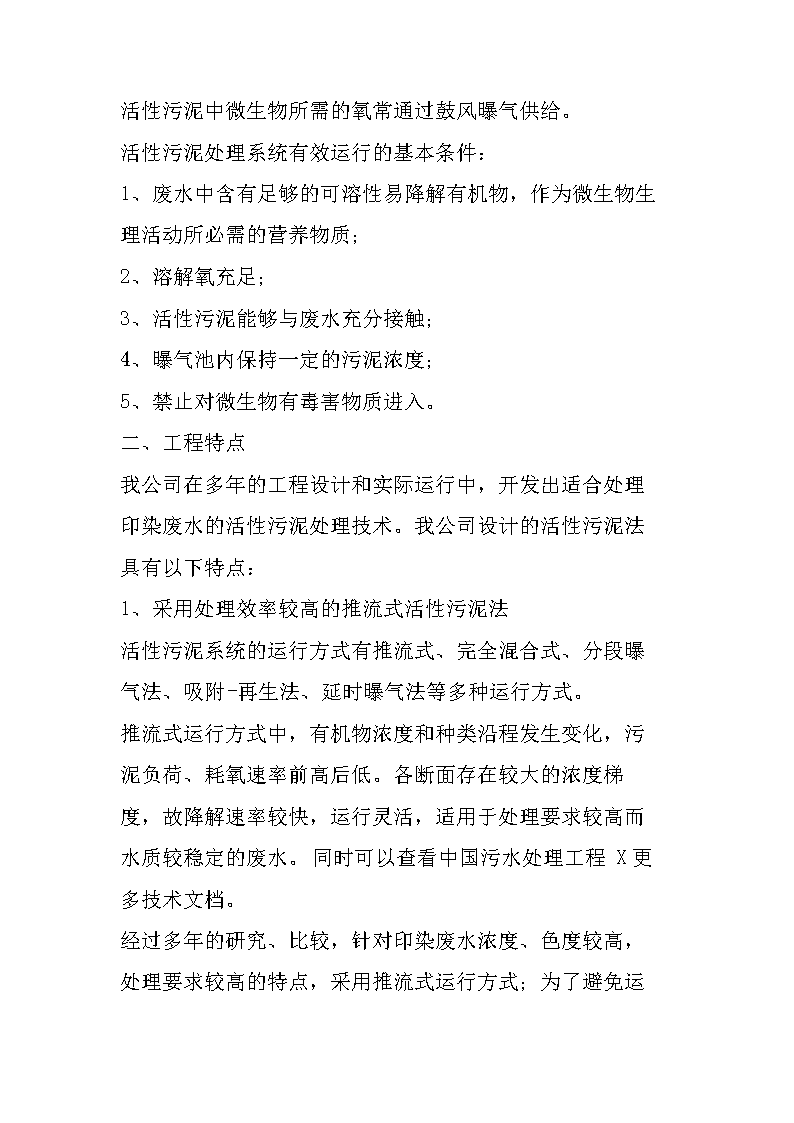 活性污泥中微生物所需的氧常通过鼓风曝气供给。

活性污泥处理系统有效运行的基本条件：

1、废水中含有足够的可溶性易降解有机物，作为微生物生理活动所必需的营养物质；

2、溶解氧充足；

3、活性污泥能够与废水充分接触；

4、曝气池内保持一定的污泥浓度；

5、禁止对微生物有毒害物质进入。

二、工程特点

我公司在多年的工程设计和实际运行中，开发出适合处理印染废水的活性污泥处理技术。我公司设计的活性污泥法具有以下特点：

1、采用处理效率较高的推流式活性污泥法

活性污泥系统的运行方式有推流式、完全混合式、分段曝气法、吸附-再生法、延时曝气法等多种运行方式。

推流式运行方式中，有机物浓度和种类沿程发生变化，污泥负荷、耗氧速率前高后低。各断面存在较大的浓度梯度，故降解速率较快，运行灵活，适用于处理要求较高而水质较稳定的废水。 同时可以查看中国污水处理工程 X 更多技术文档。

经过多年的研究、比较，针对印染废水浓度、色度较高，处理要求较高的特点，采用推流式运行方式；为了避免运